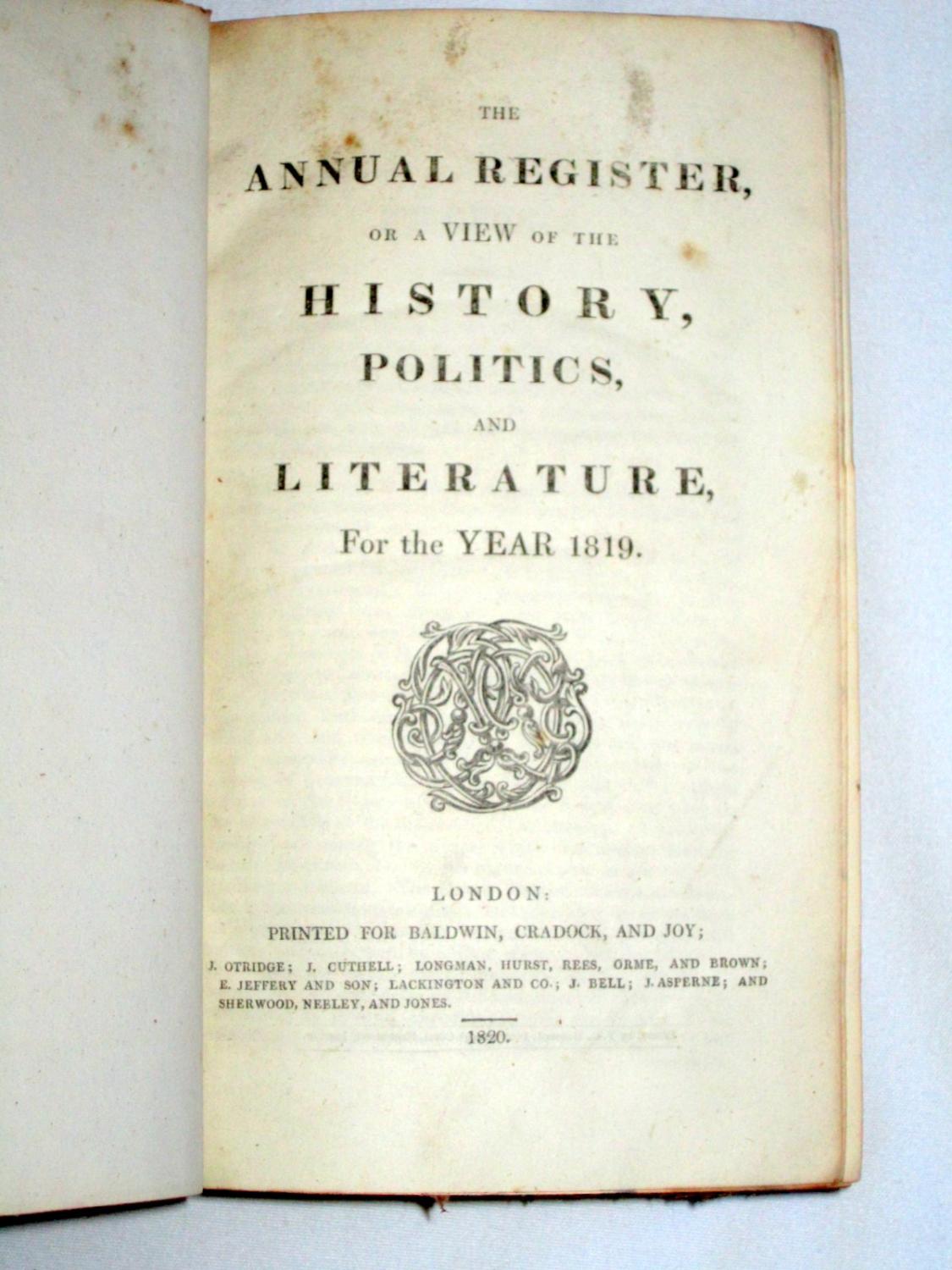 THE

ANNUAL REGISTER,

OR A VIEW OF THE

HISTORY,

POLITICS,

AND

LITERATURE,

For the YEAR 1819.

LONDON:

PRINTED FOR BALDWIN, CRADOCK, AND JOY;

J. OTRIDGE; J. CUTHELL; LONGMAN, HURST, REES, ORME, AND BROWN; E. JEFFERY AND SON; LACKINGTON AND CO.; J. BELL; J. ASPERNE; AND SHERWOOD, NEELEY, AND JONES.

1820.